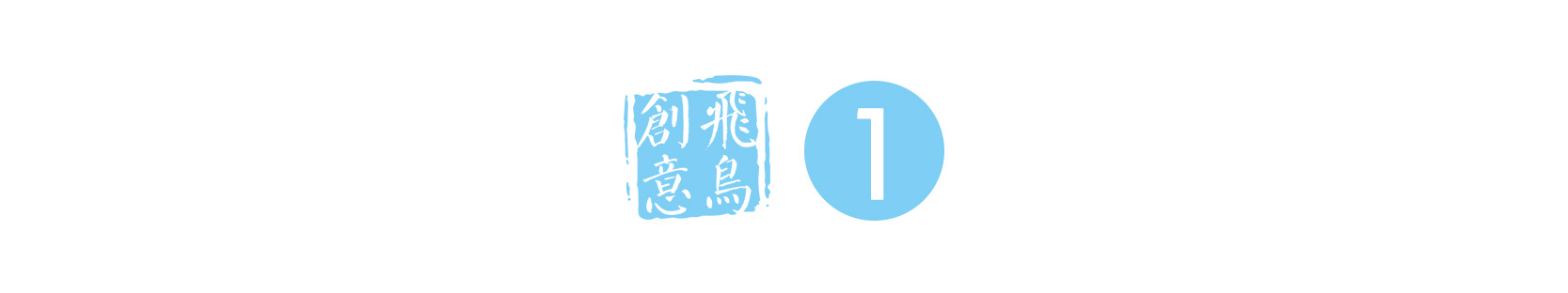 飛鳥創意

1